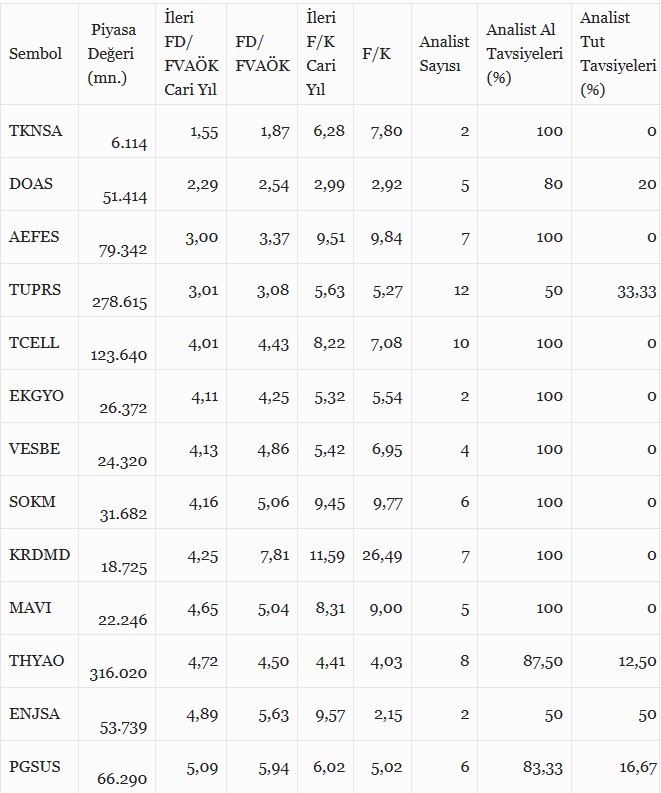 | Sembol | Piyasa Değeri (mn.) | İleri FD/ FVAÖK Cari Yıl | FD/ FVAÖK | İleri F/K Cari Yıl | F/K | Analist Sayısı | Analist Al Tavsiyeleri (%) | Analist Tut Tavsiyeleri (%) |
|---|---|---|---|---|---|---|---|---|
| TKNSA | 6.114 | 1,55 | 1,87 | 6,28 | 7,80 | 2 | 100 | 0 |
| DOAS | 51.414 | 2,29 | 2,54 | 2,99 | 2,92 | 5 | 80 | 20 |
| AEFES | 79.342 | 3,00 | 3,37 | 9,51 | 9,84 | 7 | 100 | 0 |
| TUPRS | 278.615 | 3,01 | 3,08 | 5,63 | 5,27 | 12 | 50 | 33,33 |
| TCELL | 123.640 | 4,01 | 4,43 | 8,22 | 7,08 | 10 | 100 | 0 |
| EKGYO | 26.372 | 4,11 | 4,25 | 5,32 | 5,54 | 2 | 100 | 0 |
| VESBE | 24.320 | 4,13 | 4,86 | 5,42 | 6,95 | 4 | 100 | 0 |
| SOKM | 31.682 | 4,16 | 5,06 | 9,45 | 9,77 | 6 | 100 | 0 |
| KRDMD | 18.725 | 4,25 | 7,81 | 11,59 | 26,49 | 7 | 100 | 0 |
| MAVI | 22.246 | 4,65 | 5,04 | 8,31 | 9,00 | 5 | 100 | 0 |
| THYAO | 316.020 | 4,72 | 4,50 | 4,41 | 4,03 | 8 | 87,50 | 12,50 |
| ENJSA | 53.739 | 4,89 | 5,63 | 9,57 | 2,15 | 2 | 50 | 50 |
| PGSUS | 66.290 | 5,09 | 5,94 | 6,02 | 5,02 | 6 | 83,33 | 16,67 |